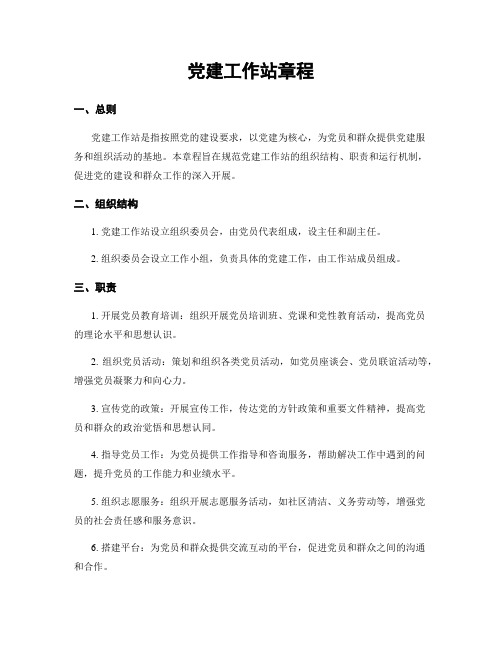 党建工作站章程

一、总则

党建工作站是指按照党的建设要求，以党建为核心，为党员和群众提供党建服务和组织活动的基地。本章程旨在规范党建工作站的组织结构、职责和运行机制，促进党的建设和群众工作的深入开展。

二、组织结构

1. 党建工作站设立组织委员会，由党员代表组成，设主任和副主任。

2. 组织委员会设立工作小组，负责具体的党建工作，由工作站成员组成。

三、职责

1. 开展党员教育培训：组织开展党员培训班、党课和党性教育活动，提高党员的理论水平和思想认识。

2. 组织党员活动：策划和组织各类党员活动，如党员座谈会、党员联谊活动等，增强党员凝聚力和向心力。

3. 宣传党的政策：开展宣传工作，传达党的方针政策和重要文件精神，提高党员和群众的政治觉悟和思想认同。

4. 指导党员工作：为党员提供工作指导和咨询服务，帮助解决工作中遇到的问题，提升党员的工作能力和业绩水平。

5. 组织志愿服务：组织开展志愿服务活动，如社区清洁、义务劳动等，增强党员的社会责任感和服务意识。

6. 搭建平台：为党员和群众提供交流互动的平台，促进党员和群众之间的沟通和合作。